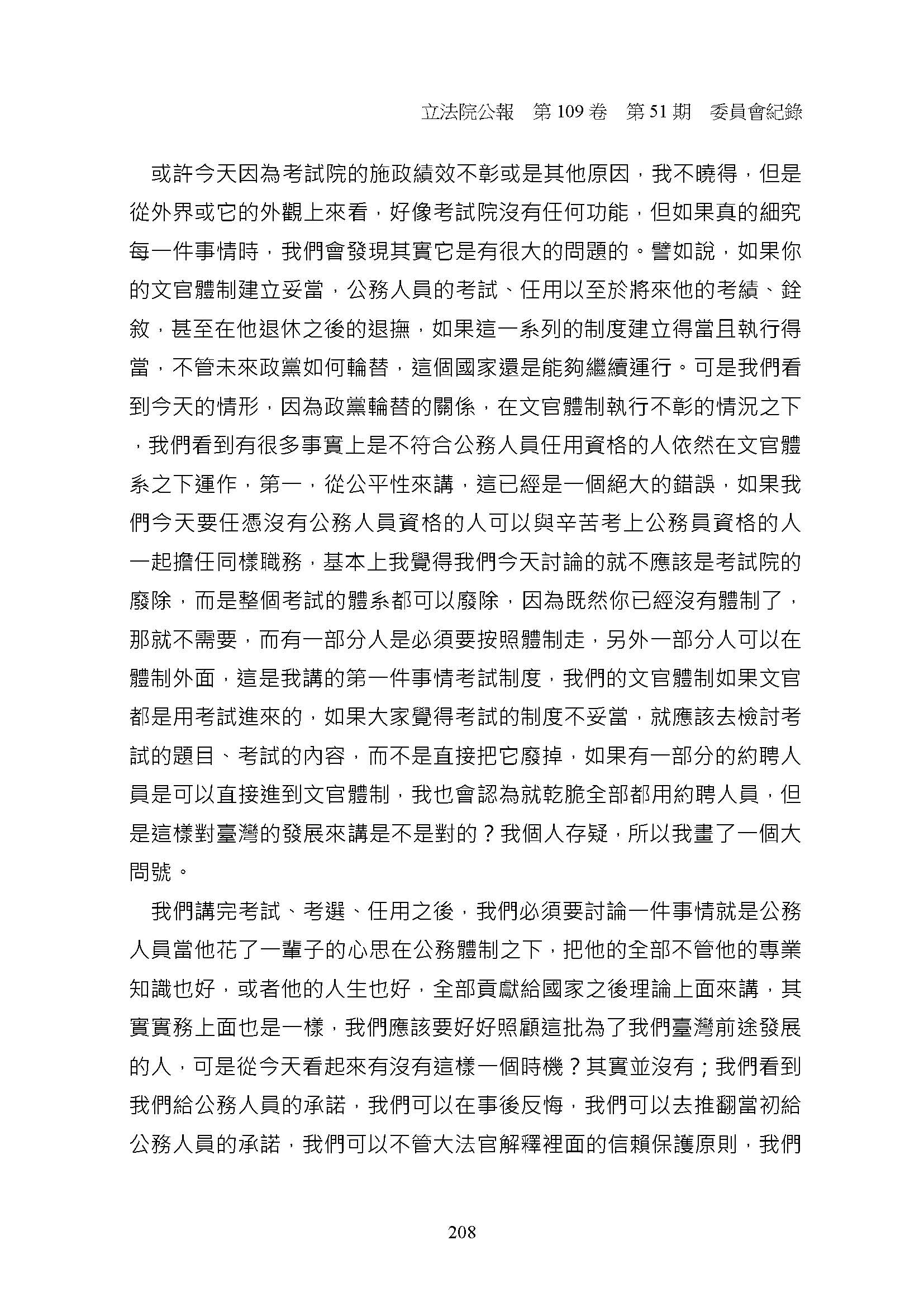 立法院公報　第 109 卷　第 51 期　委員會紀錄

或許今天因為考試院的施政績效不彰或是其他原因，我不曉得，但是從外界或它的外觀上來看，好像考試院沒有任何功能，但如果真的細究每一件事情時，我們會發現其實它是有很大的問題的。譬如說，如果你的文官體制建立妥當，公務人員的考試、任用以至於將來他的考績、銓敘，甚至在他退休之後的退撫，如果這一系列的制度建立得當且執行得當，不管未來政黨如何輪替，這個國家還是能夠繼續運行。可是我們看到今天的情形，因為政黨輪替的關係，在文官體制執行不彰的情況之下，我們看到有很多事實上是不符合公務人員任用資格的人依然在文官體系之下運作，第一，從公平性來講，這已經是一個絕大的錯誤，如果我們今天要任憑沒有公務人員資格的人可以與辛苦考上公務員資格的人一起擔任同樣職務，基本上我覺得我們今天討論的就不應該是考試院的廢除，而是整個考試的體系都可以廢除，因為既然你已經沒有體制了，那就不需要，而有一部分人是必須要按照體制走，另外一部分人可以在體制外面，這是我講的第一件事情考試制度，我們的文官體制如果文官都是用考試進來的，如果大家覺得考試的制度不妥當，就應該去檢討考試的題目、考試的內容，而不是直接把它廢掉，如果有一部分的約聘人員是可以直接進到文官體制，我也會認為就乾脆全部都用約聘人員，但是這樣對臺灣的發展來講是不是對的？我個人存疑，所以我畫了一個大問號。

我們講完考試、考選、任用之後，我們必須要討論一件事情就是公務人員當他花了一輩子的心思在公務體制之下，把他的全部不管他的專業知識也好，或者他的人生也好，全部貢獻給國家之後理論上面來講，其實實務上面也是一樣，我們應該要好好照顧這批為了我們臺灣前途發展的人，可是從今天看起來有沒有這樣一個時機？其實並沒有；我們看到我們給公務人員的承諾，我們可以在事後反悔，我們可以去推翻當初給公務人員的承諾，我們可以不管大法官解釋裡面的信賴保護原則，我們

208